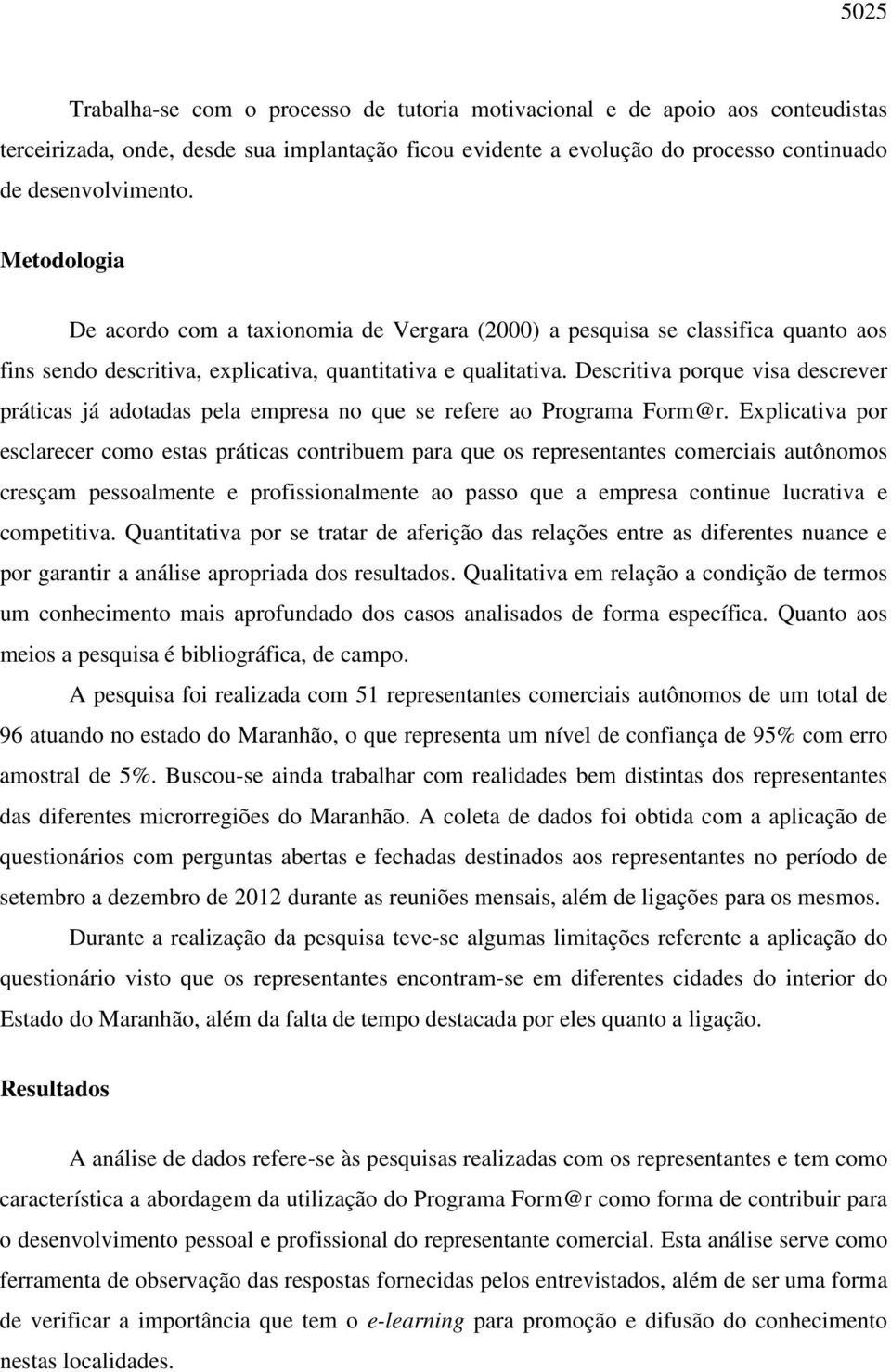 5025

Trabalha-se com o processo de tutoria motivacional e de apoio aos conteudistas terceirizada, onde, desde sua implantação ficou evidente a evolução do processo continuado de desenvolvimento.

Metodologia

De acordo com a taxionomia de Vergara (2000) a pesquisa se classifica quanto aos fins sendo descritiva, explicativa, quantitativa e qualitativa. Descritiva porque visa descrever práticas já adotadas pela empresa no que se refere ao Programa Form@r. Explicativa por esclarecer como estas práticas contribuem para que os representantes comerciais autônomos cresçam pessoalmente e profissionalmente ao passo que a empresa continue lucrativa e competitiva. Quantitativa por se tratar de aferição das relações entre as diferentes nuance e por garantir a análise apropriada dos resultados. Qualitativa em relação a condição de termos um conhecimento mais aprofundado dos casos analisados de forma específica. Quanto aos meios a pesquisa é bibliográfica, de campo.

A pesquisa foi realizada com 51 representantes comerciais autônomos de um total de 96 atuando no estado do Maranhão, o que representa um nível de confiança de 95% com erro amostral de 5%. Buscou-se ainda trabalhar com realidades bem distintas dos representantes das diferentes microrregiões do Maranhão. A coleta de dados foi obtida com a aplicação de questionários com perguntas abertas e fechadas destinados aos representantes no período de setembro a dezembro de 2012 durante as reuniões mensais, além de ligações para os mesmos.

Durante a realização da pesquisa teve-se algumas limitações referente a aplicação do questionário visto que os representantes encontram-se em diferentes cidades do interior do Estado do Maranhão, além da falta de tempo destacada por eles quanto a ligação.

Resultados

A análise de dados refere-se às pesquisas realizadas com os representantes e tem como característica a abordagem da utilização do Programa Form@r como forma de contribuir para o desenvolvimento pessoal e profissional do representante comercial. Esta análise serve como ferramenta de observação das respostas fornecidas pelos entrevistados, além de ser uma forma de verificar a importância que tem o e-learning para promoção e difusão do conhecimento nestas localidades.